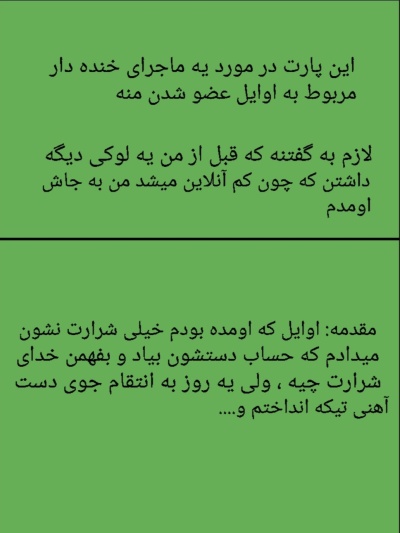 این پارت در مورد یه ماجرای خنده دار مربوط به اوایل عضو شدن منه

لازم به گفتنه که قبل از من یه لوکی دیگه داشتن که چون کم آنلاین میشد من به جاش اومدم

مقدمه: اوایل که اومده بودم خیلی شرارت نشون میدادم که حساب دستشون بیاد و بفهمن خدای شرارت چیه ، ولی یه روز به انتقام جوی دست آهنی تیکه انداختم و....